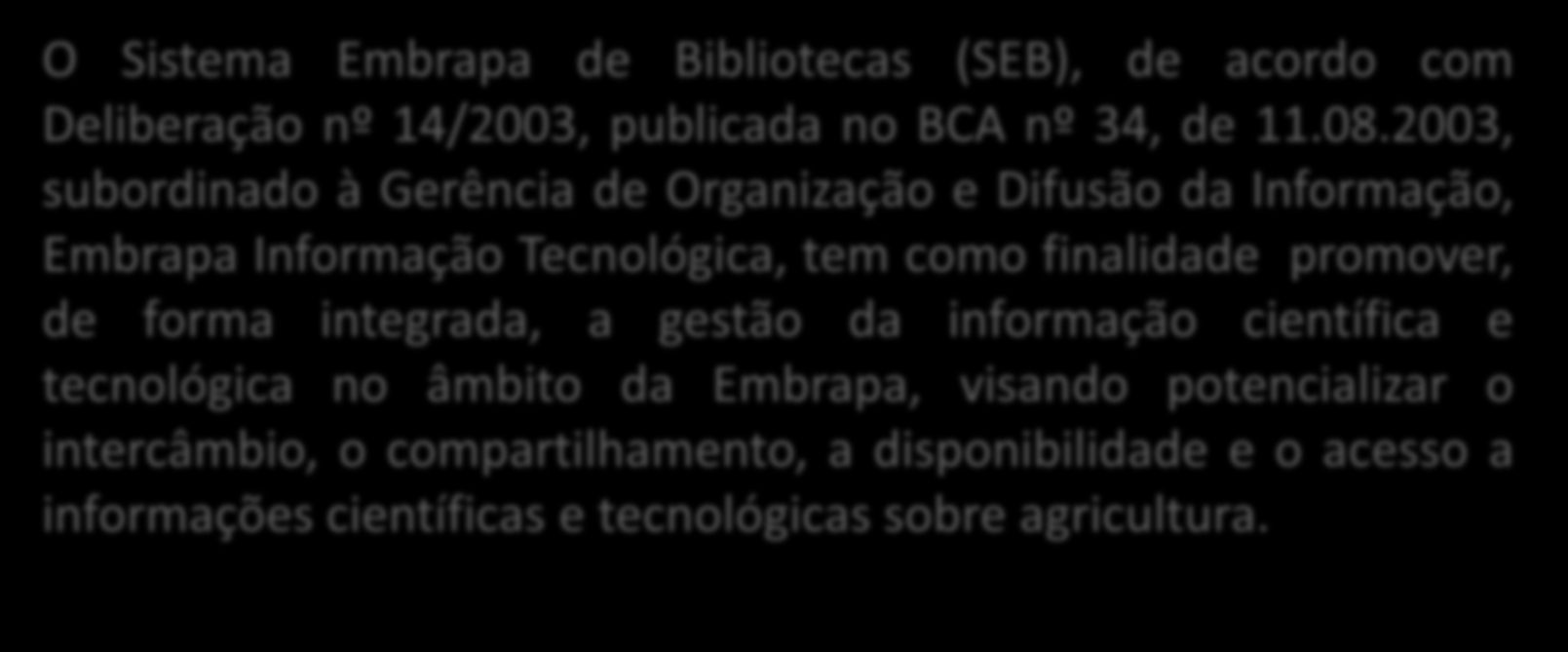 O Sistema Embrapa de Bibliotecas (SEB), de acordo com Deliberação nº 14/2003, publicada no BCA nº 34, de 11.08.2003, subordinado à Gerência de Organização e Difusão da Informação, Embrapa Informação Tecnológica, tem como finalidade promover, de forma integrada, a gestão da informação científica e tecnológica no âmbito da Embrapa, visando potencializar o intercâmbio, o compartilhamento, a disponibilidade e o acesso a informações científicas e tecnológicas sobre agricultura.